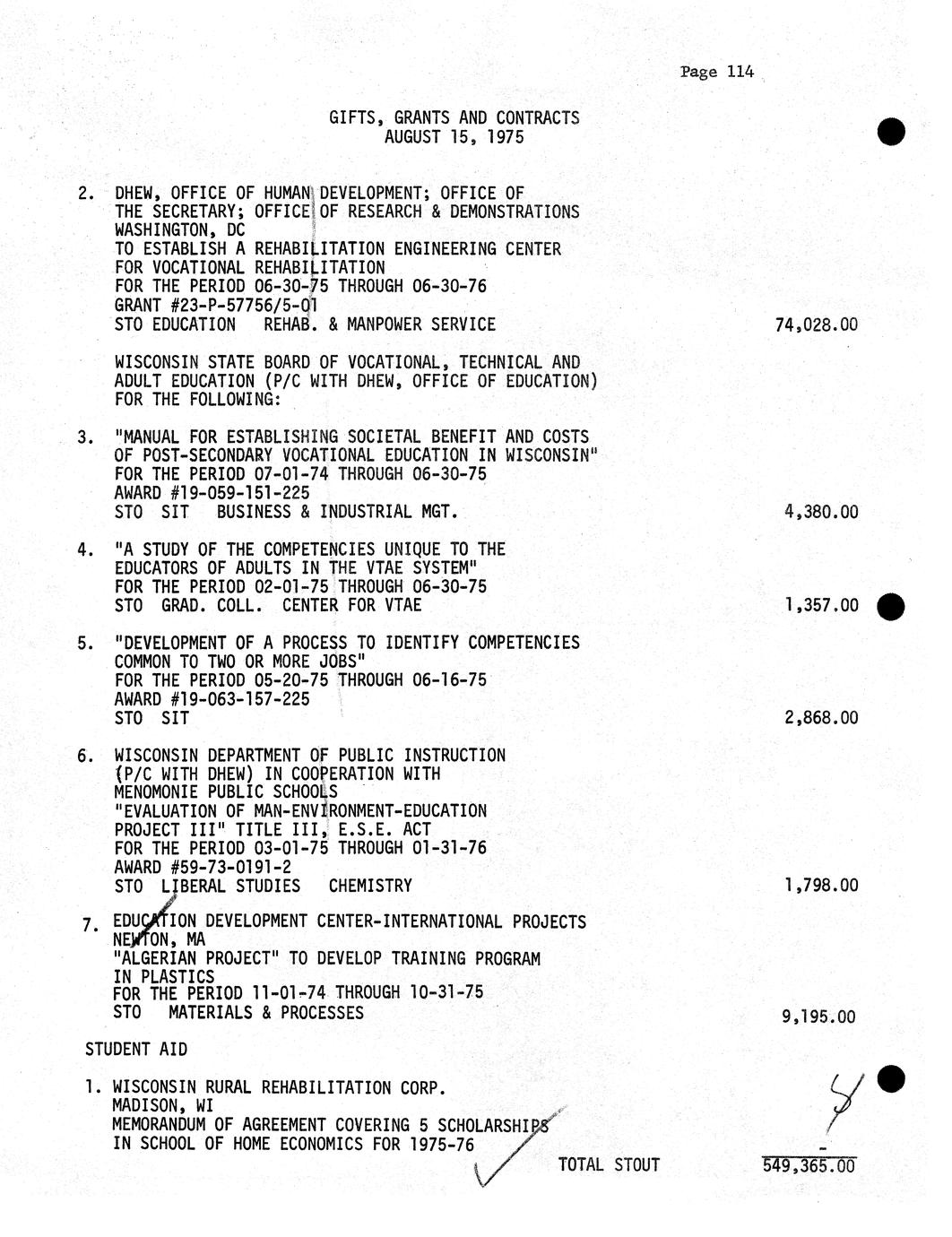 Page 114

GIFTS, GRANTS AND CONTRACTS
AUGUST 15, 1975

2. DHEW, OFFICE OF HUMAN DEVELOPMENT; OFFICE OF THE SECRETARY; OFFICE OF RESEARCH & DEMONSTRATIONS
WASHINGTON, DC
TO ESTABLISH A REHABILITATION ENGINEERING CENTER FOR VOCATIONAL REHABILITATION
FOR THE PERIOD 06-30-75 THROUGH 06-30-76
GRANT #23-P-57756/5-01
STO EDUCATION REHAB. & MANPOWER SERVICE 74,028.00

WISCONSIN STATE BOARD OF VOCATIONAL, TECHNICAL AND ADULT EDUCATION (P/C WITH DHEW, OFFICE OF EDUCATION) FOR THE FOLLOWING:

3. "MANUAL FOR ESTABLISHING SOCIETAL BENEFIT AND COSTS OF POST-SECONDARY VOCATIONAL EDUCATION IN WISCONSIN"
FOR THE PERIOD 07-01-74 THROUGH 06-30-75
AWARD #19-059-151-225
STO SIT BUSINESS & INDUSTRIAL MGT. 4,380.00

4. "A STUDY OF THE COMPETENCIES UNIQUE TO THE EDUCATORS OF ADULTS IN THE VTAE SYSTEM"
FOR THE PERIOD 02-01-75 THROUGH 06-30-75
STO GRAD. COLL. CENTER FOR VTAE 1,357.00

5. "DEVELOPMENT OF A PROCESS TO IDENTIFY COMPETENCIES COMMON TO TWO OR MORE JOBS"
FOR THE PERIOD 05-20-75 THROUGH 06-16-75
AWARD #19-063-157-225
STO SIT 2,868.00

6. WISCONSIN DEPARTMENT OF PUBLIC INSTRUCTION (P/C WITH DHEW) IN COOPERATION WITH MENOMONIE PUBLIC SCHOOLS
"EVALUATION OF MAN-ENVIRONMENT-EDUCATION PROJECT III" TITLE III, E.S.E. ACT
FOR THE PERIOD 03-01-75 THROUGH 01-31-76
AWARD #59-73-0191-2
STO LIBERAL STUDIES CHEMISTRY 1,798.00

7. EDUCATION DEVELOPMENT CENTER-INTERNATIONAL PROJECTS
NEWTON, MA
"ALGERIAN PROJECT" TO DEVELOP TRAINING PROGRAM IN PLASTICS
FOR THE PERIOD 11-01-74 THROUGH 10-31-75
STO MATERIALS & PROCESSES 9,195.00

STUDENT AID

1. WISCONSIN RURAL REHABILITATION CORP.
MADISON, WI
MEMORANDUM OF AGREEMENT COVERING 5 SCHOLARSHIPS IN SCHOOL OF HOME ECONOMICS FOR 1975-76 -

TOTAL STOUT 549,365.00